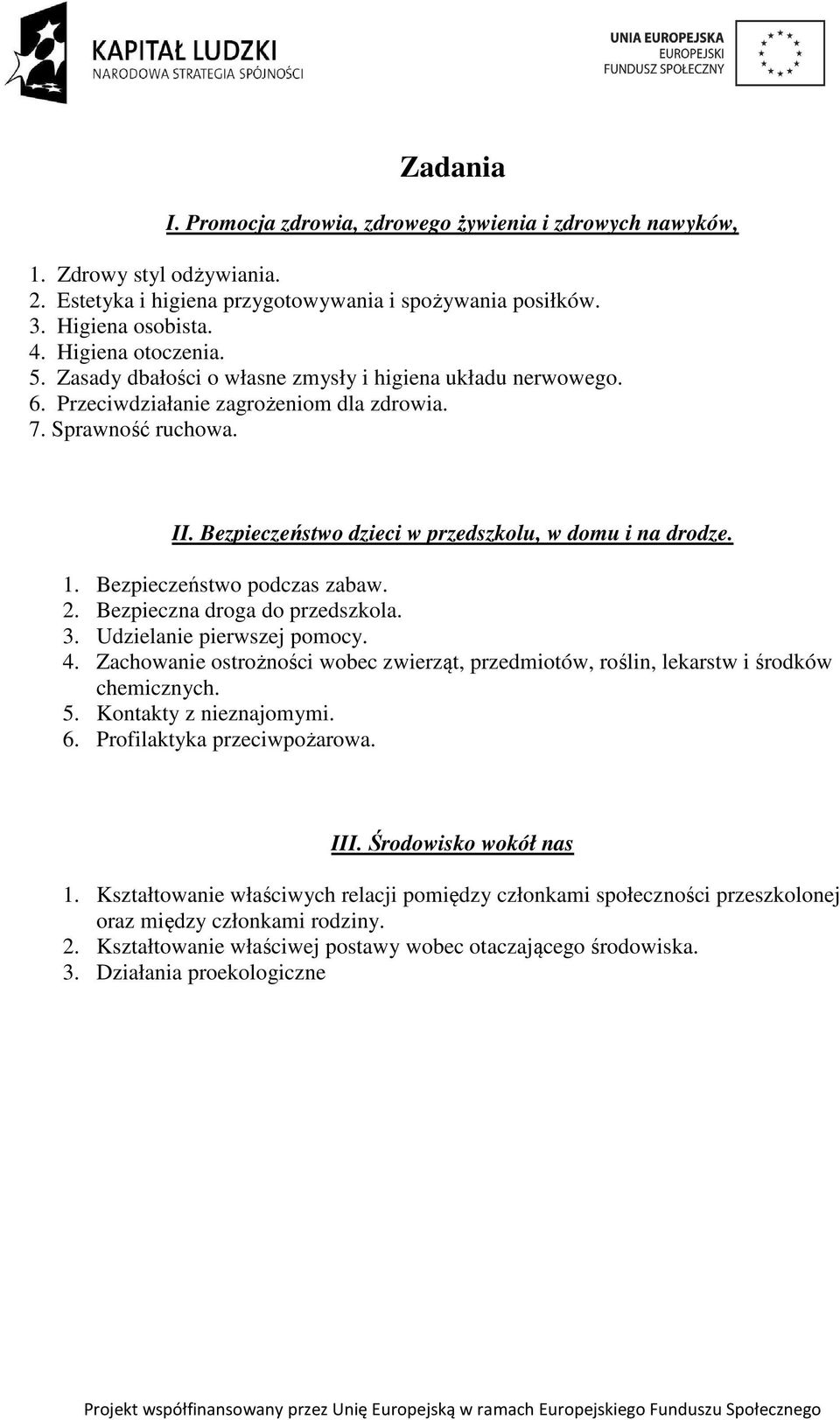 KAPITAŁ LUDZKI
NARODOWA STRATEGIA SPÓJNOŚCI

UNIA EUROPEJSKA
EUROPEJSKI
FUNDUSZ SPOŁECZNY

Zadania

I. Promocja zdrowia, zdrowego żywienia i zdrowych nawyków,

1. Zdrowy styl odżywiania.
2. Estetyka i higiena przygotowywania i spożywania posiłków.
3. Higiena osobista.
4. Higiena otoczenia.
5. Zasady dbałości o własne zmysły i higiena układu nerwowego.
6. Przeciwdziałanie zagrożeniom dla zdrowia.
7. Sprawność ruchowa.

II. Bezpieczeństwo dzieci w przedszkolu, w domu i na drodze.

1. Bezpieczeństwo podczas zabaw.
2. Bezpieczna droga do przedszkola.
3. Udzielanie pierwszej pomocy.
4. Zachowanie ostrożności wobec zwierząt, przedmiotów, roślin, lekarstw i środków chemicznych.
5. Kontakty z nieznajomymi.
6. Profilaktyka przeciwpożarowa.

III. Środowisko wokół nas

1. Kształtowanie właściwych relacji pomiędzy członkami społeczności przeszkolonej oraz między członkami rodziny.
2. Kształtowanie właściwej postawy wobec otaczającego środowiska.
3. Działania proekologiczne

Projekt współfinansowany przez Unię Europejską w ramach Europejskiego Funduszu Społecznego